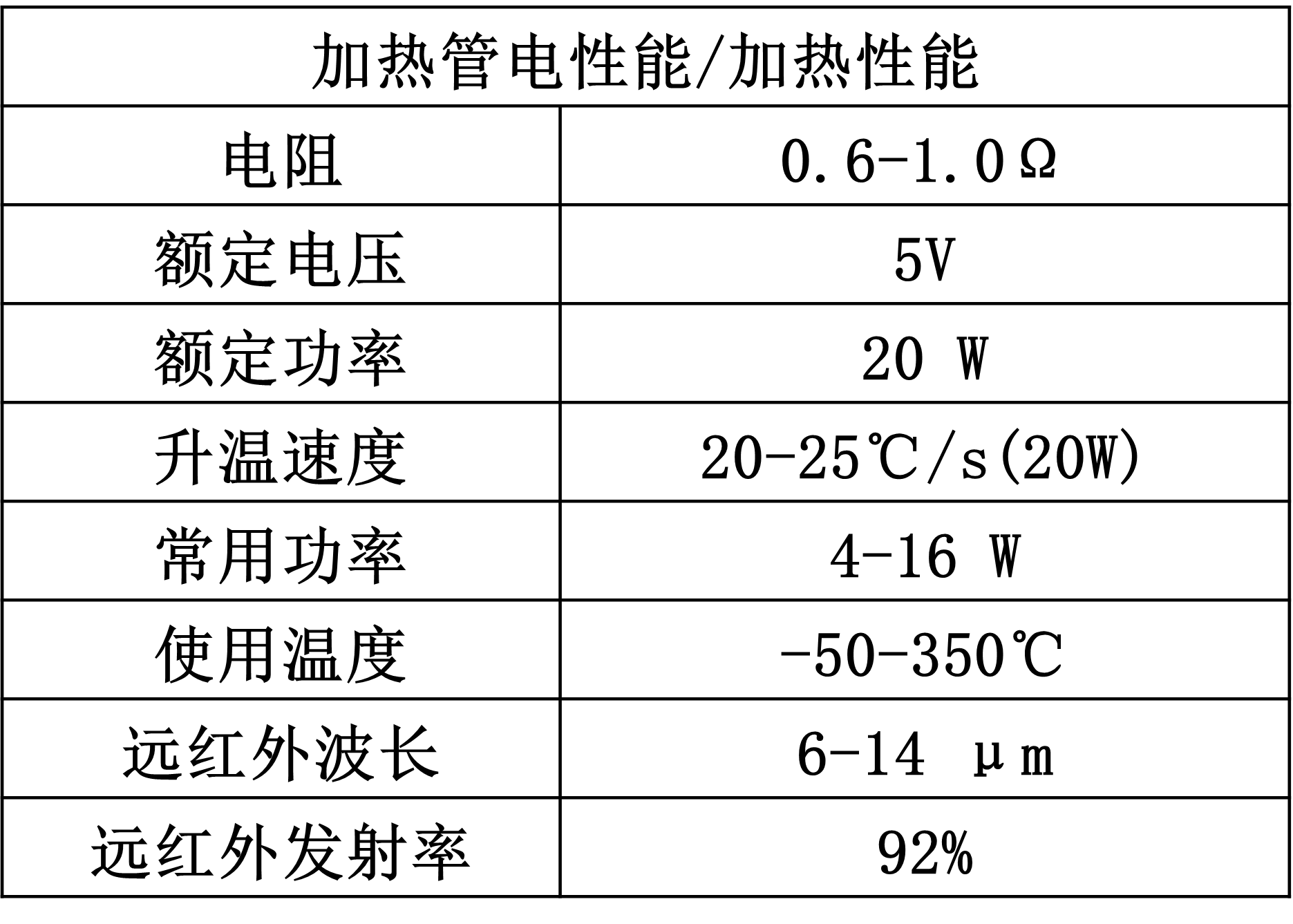 | 加热管电性能/加热性能 | |
|---|---|
| 电阻 | 0.6-1.0Ω |
| 额定电压 | 5V |
| 额定功率 | 20 W |
| 升温速度 | 20-25℃/s(20W) |
| 常用功率 | 4-16 W |
| 使用温度 | -50-350℃ |
| 远红外波长 | 6-14 μm |
| 远红外发射率 | 92% |